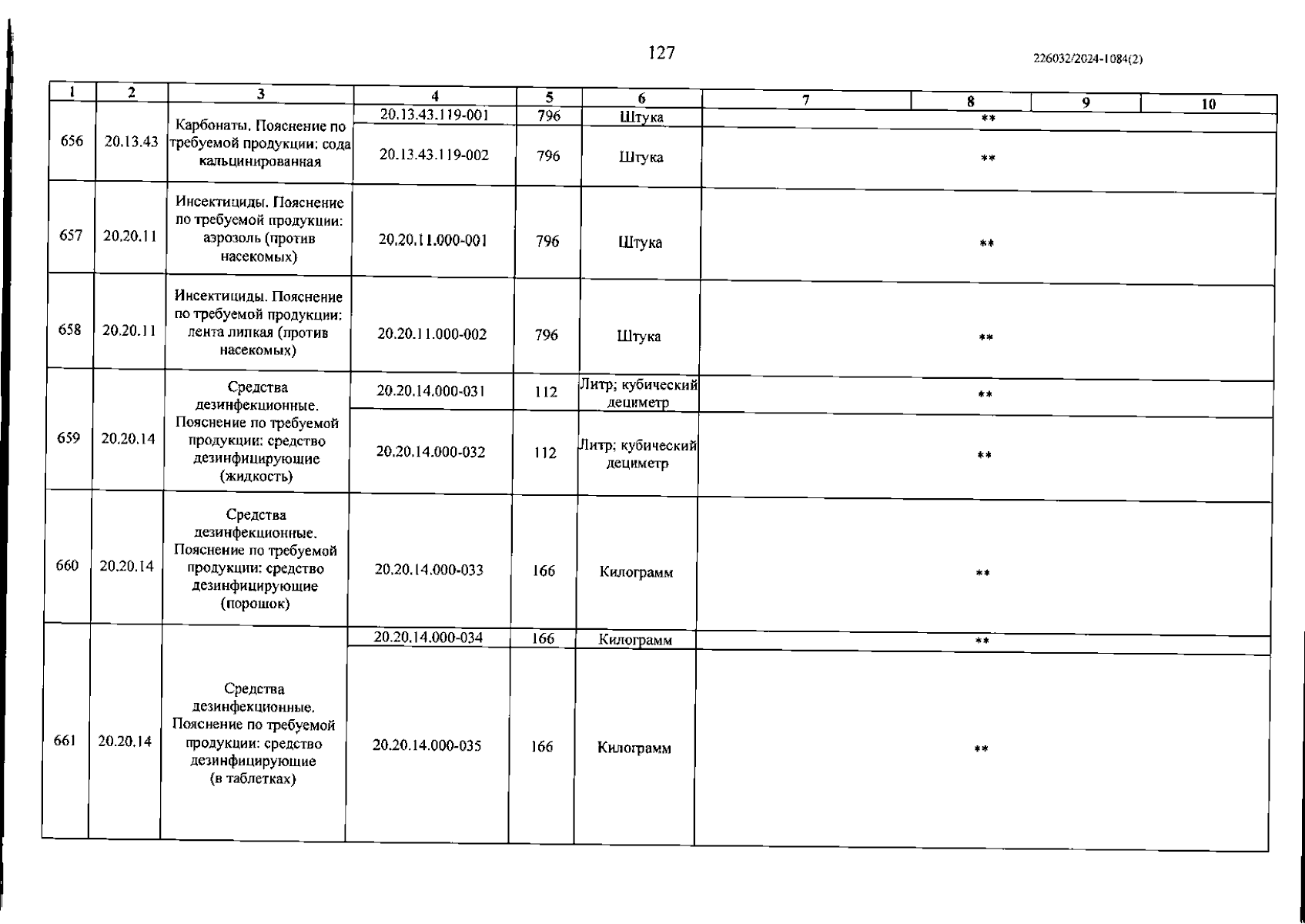 127

226032/2024-1084(2)

| 1 | 2 | 3 | 4 | 5 | 6 | 7 | 8 | 9 | 10 |
|---|---|---|---|---|---|---|---|---|---|
| 656 | 20.13.43 | Карбонаты. Пояснение по требуемой продукции: сода кальцинированная | 20.13.43.119-001 | 796 | Штука | ** | | | |
| | | | 20.13.43.119-002 | 796 | Штука | ** | | | |
| 657 | 20.20.11 | Инсектициды. Пояснение по требуемой продукции: аэрозоль (против насекомых) | 20.20.11.000-001 | 796 | Штука | ** | | | |
| 658 | 20.20.11 | Инсектициды. Пояснение по требуемой продукции: лента липкая (против насекомых) | 20.20.11.000-002 | 796 | Штука | ** | | | |
| 659 | 20.20.14 | Средства дезинфекционные. Пояснение по требуемой продукции: средство дезинфицирующие (жидкость) | 20.20.14.000-031 | 112 | Литр; кубический дециметр | ** | | | |
| | | | 20.20.14.000-032 | 112 | Литр; кубический дециметр | ** | | | |
| 660 | 20.20.14 | Средства дезинфекционные. Пояснение по требуемой продукции: средство дезинфицирующие (порошок) | 20.20.14.000-033 | 166 | Килограмм | ** | | | |
| 661 | 20.20.14 | Средства дезинфекционные. Пояснение по требуемой продукции: средство дезинфицирующие (в таблетках) | 20.20.14.000-034 | 166 | Килограмм | ** | | | |
| | | | 20.20.14.000-035 | 166 | Килограмм | ** | | | |